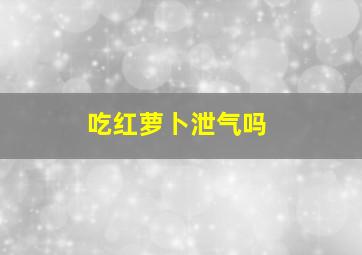 吃红萝卜泄气吗